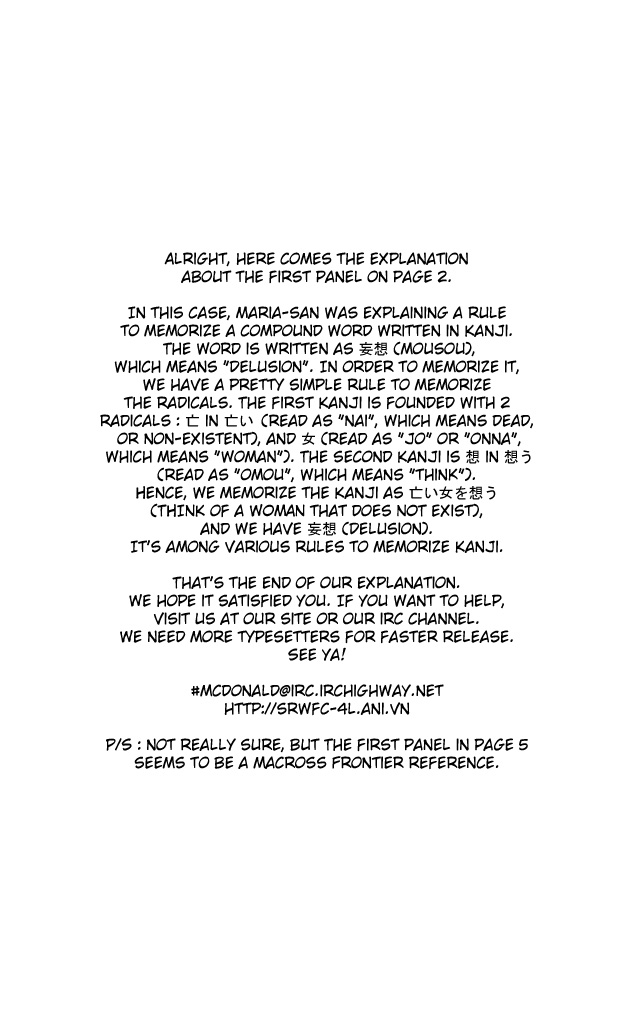 ALRIGHT, HERE COMES THE EXPLANATION ABOUT THE FIRST PANEL ON PAGE 2.

IN THIS CASE, MARIA-SAN WAS EXPLAINING A RULE TO MEMORIZE A COMPOUND WORD WRITTEN IN KANJI. THE WORD IS WRITTEN AS 妄想 (MOUSOU), WHICH MEANS "DELUSION". IN ORDER TO MEMORIZE IT, WE HAVE A PRETTY SIMPLE RULE TO MEMORIZE THE RADICALS. THE FIRST KANJI IS FOUNDED WITH 2 RADICALS : 亡 IN 亡い (READ AS "NAI", WHICH MEANS DEAD, OR NON-EXISTENT), AND 女 (READ AS "JO" OR "ONNA", WHICH MEANS "WOMAN"). THE SECOND KANJI IS 想 IN 想う (READ AS "OMOU", WHICH MEANS "THINK"). HENCE, WE MEMORIZE THE KANJI AS 亡い女を想う (THINK OF A WOMAN THAT DOES NOT EXIST), AND WE HAVE 妄想 (DELUSION). IT'S AMONG VARIOUS RULES TO MEMORIZE KANJI.

THAT'S THE END OF OUR EXPLANATION. WE HOPE IT SATISFIED YOU. IF YOU WANT TO HELP, VISIT US AT OUR SITE OR OUR IRC CHANNEL. WE NEED MORE TYPESETTERS FOR FASTER RELEASE. SEE YA!

#MCDONALD@IRC.IRCHIGHWAY.NET
HTTP://SRWFC-4L.ANI.VN

P/S : NOT REALLY SURE, BUT THE FIRST PANEL IN PAGE 5 SEEMS TO BE A MACROSS FRONTIER REFERENCE.